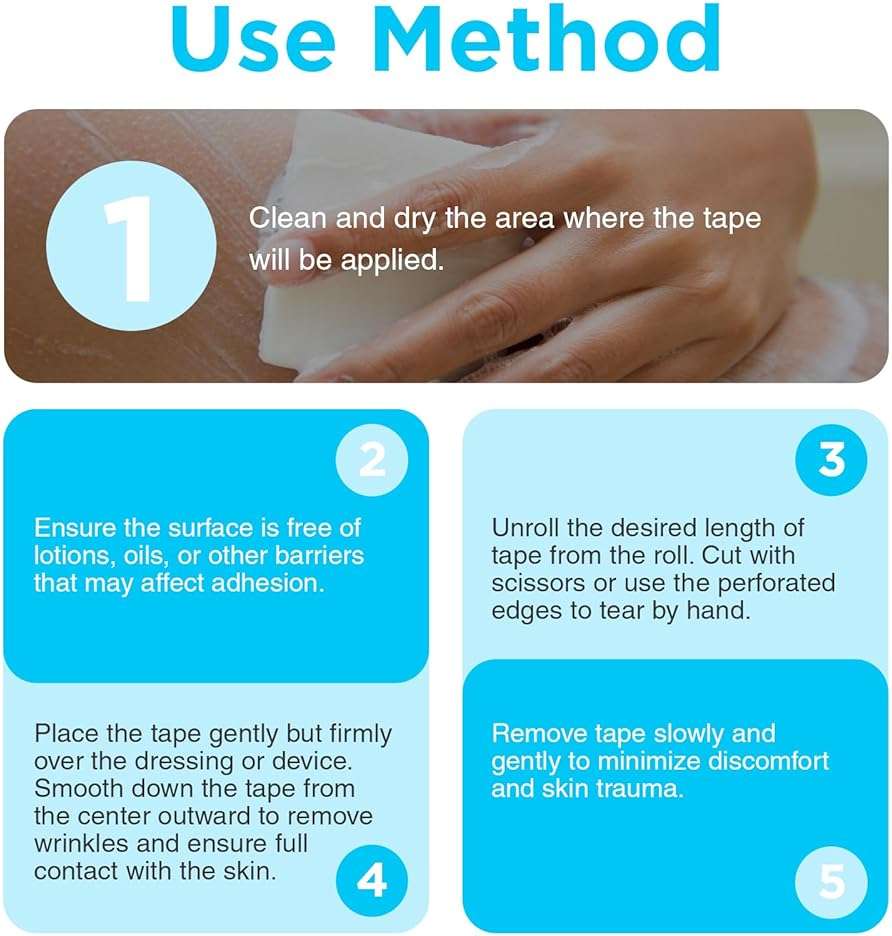 Use Method

1

Clean and dry the area where the tape will be applied.

2

Ensure the surface is free of lotions, oils, or other barriers that may affect adhesion.

3

Unroll the desired length of tape from the roll. Cut with scissors or use the perforated edges to tear by hand.

Place the tape gently but firmly over the dressing or device. Smooth down the tape from the center outward to remove wrinkles and ensure full contact with the skin.

4

Remove tape slowly and gently to minimize discomfort and skin trauma.

5